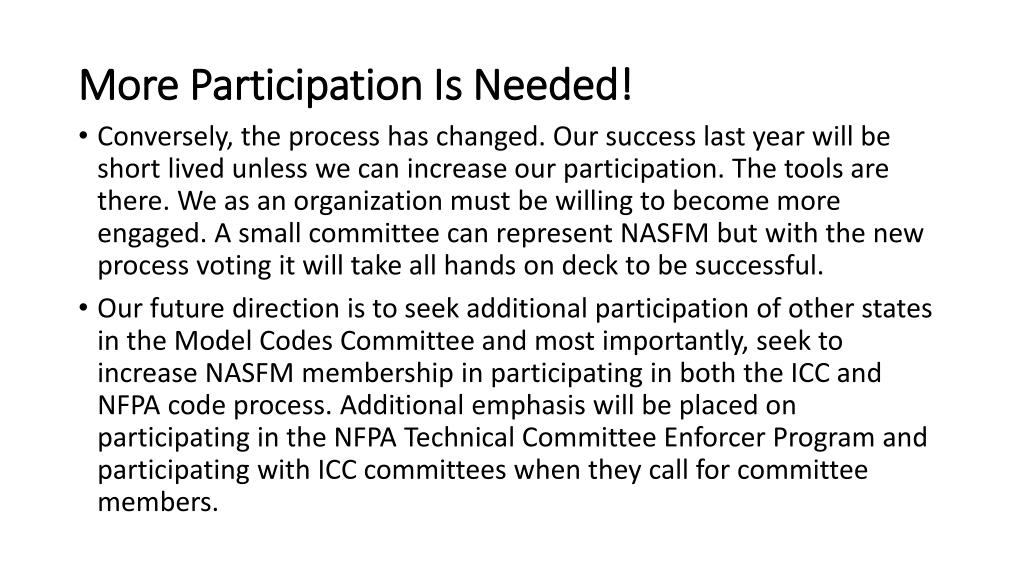 More Participation Is Needed!

• Conversely, the process has changed. Our success last year will be short lived unless we can increase our participation. The tools are there. We as an organization must be willing to become more engaged. A small committee can represent NASFM but with the new process voting it will take all hands on deck to be successful.

• Our future direction is to seek additional participation of other states in the Model Codes Committee and most importantly, seek to increase NASFM membership in participating in both the ICC and NFPA code process. Additional emphasis will be placed on participating in the NFPA Technical Committee Enforcer Program and participating with ICC committees when they call for committee members.